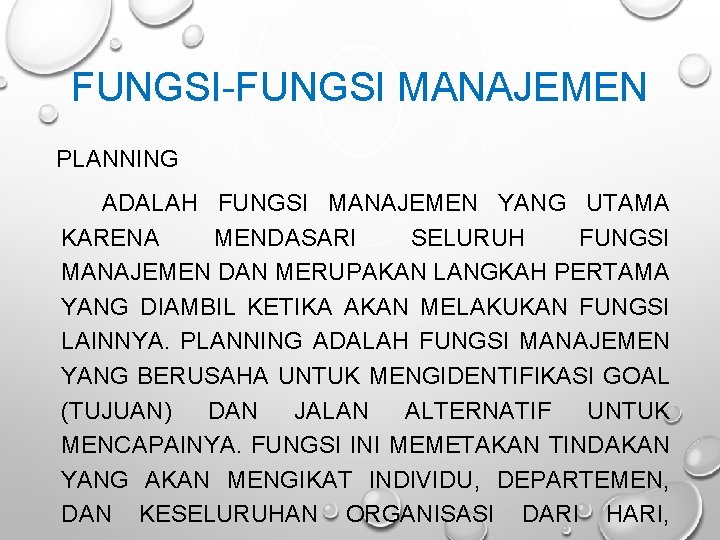 FUNGSI-FUNGSI MANAJEMEN

PLANNING

ADALAH FUNGSI MANAJEMEN YANG UTAMA KARENA MENDASARI SELURUH FUNGSI MANAJEMEN DAN MERUPAKAN LANGKAH PERTAMA YANG DIAMBIL KETIKA AKAN MELAKUKAN FUNGSI LAINNYA. PLANNING ADALAH FUNGSI MANAJEMEN YANG BERUSAHA UNTUK MENGIDENTIFIKASI GOAL (TUJUAN) DAN JALAN ALTERNATIF UNTUK MENCAPAINYA. FUNGSI INI MEMETAKAN TINDAKAN YANG AKAN MENGIKAT INDIVIDU, DEPARTEMEN, DAN KESELURUHAN ORGANISASI DARI HARI,